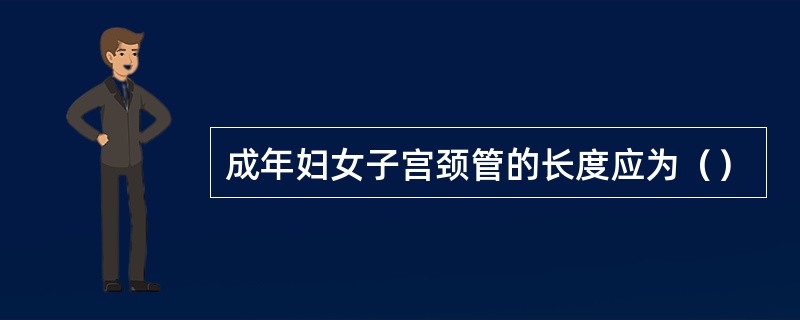 成年妇女子宫颈管的长度应为（）